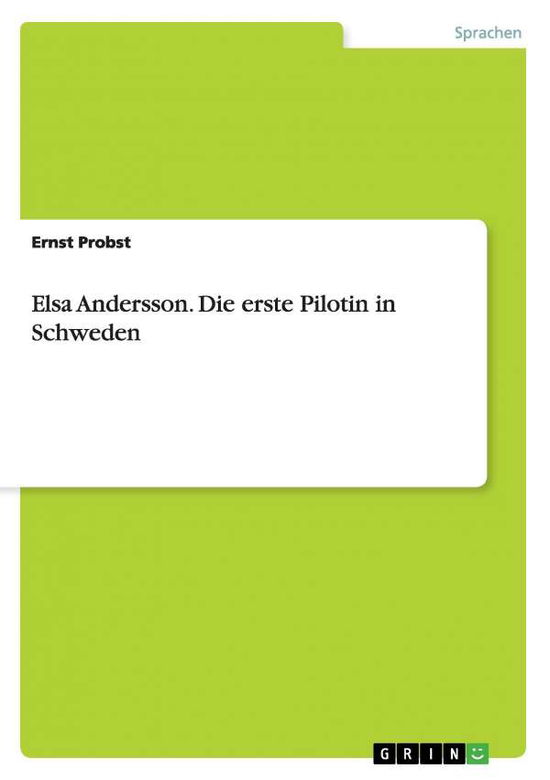 Sprachen

Ernst Probst

Elsa Andersson. Die erste Pilotin in Schweden

GRIN